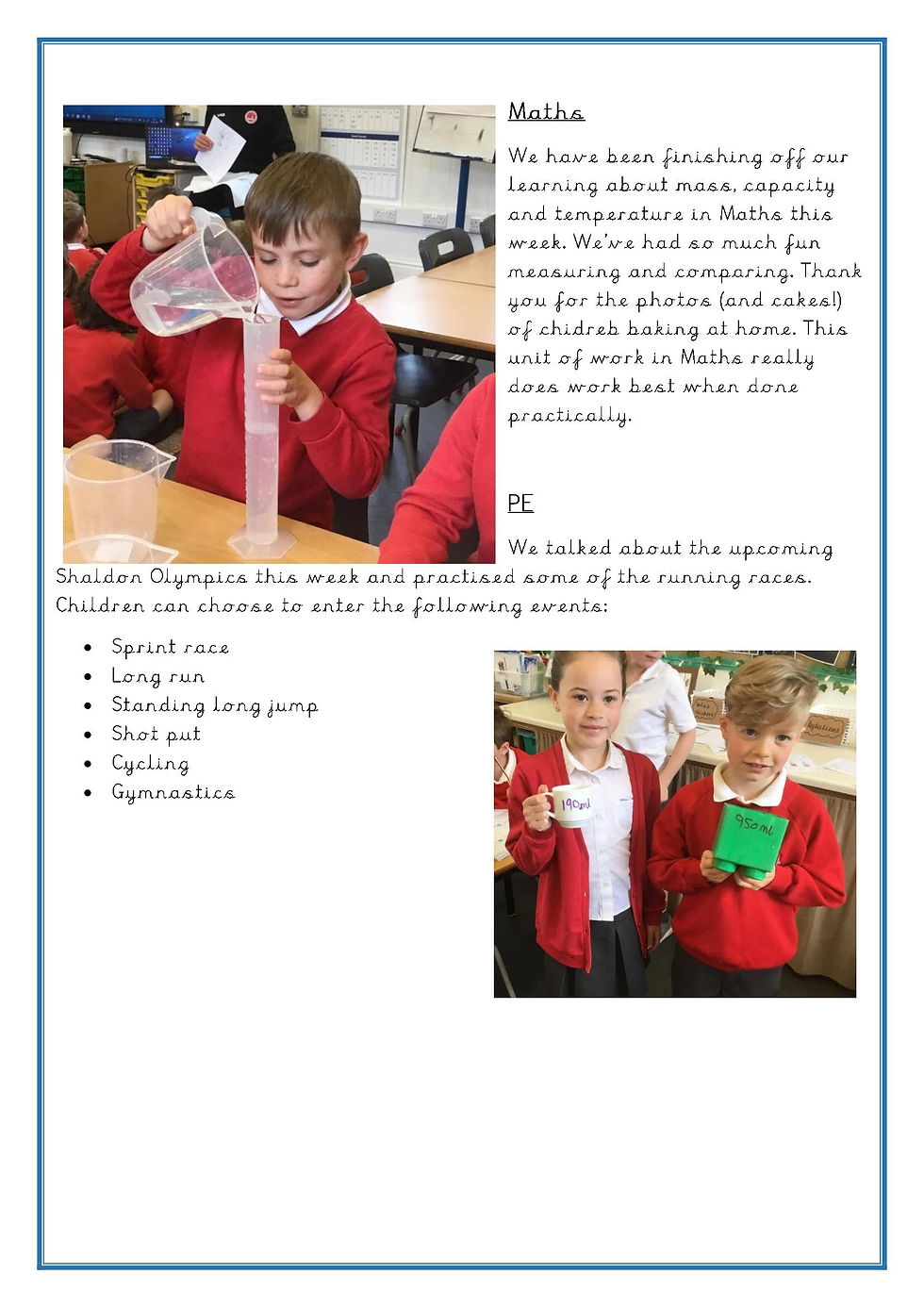 Maths

We have been finishing off our learning about mass, capacity and temperature in Maths this week. We've had so much fun measuring and comparing. Thank you for the photos (and cakes!) of chidreb baking at home. This unit of work in Maths really does work best when done practically.

PE

We talked about the upcoming Shaldon Olympics this week and practised some of the running races. Children can choose to enter the following events:

- Sprint race
- Long run
- Standing long jump
- Shot put
- Cycling
- Gymnastics

190ml

950ml